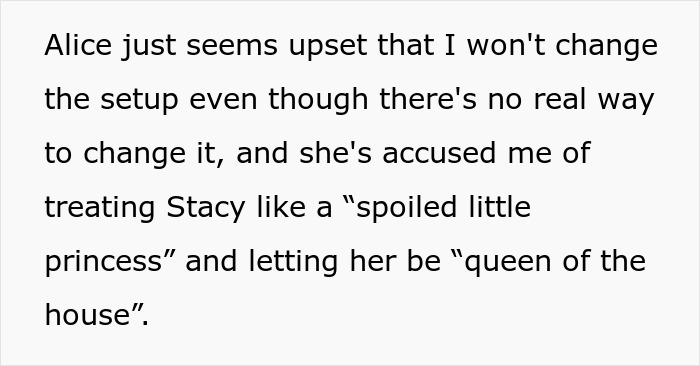 Alice just seems upset that I won't change the setup even though there's no real way to change it, and she's accused me of treating Stacy like a “spoiled little princess” and letting her be “queen of the house”.